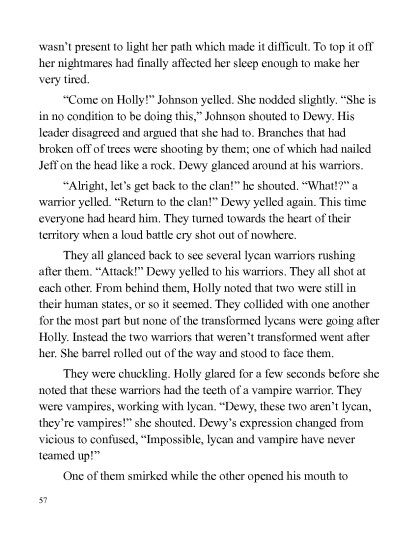 wasn't present to light her path which made it difficult. To top it off her nightmares had finally affected her sleep enough to make her very tired.

"Come on Holly!" Johnson yelled. She nodded slightly. "She is in no condition to be doing this," Johnson shouted to Dewy. His leader disagreed and argued that she had to. Branches that had broken off of trees were shooting by them; one of which had nailed Jeff on the head like a rock. Dewy glanced around at his warriors.

"Alright, let's get back to the clan!" he shouted. "What!?" a warrior yelled. "Return to the clan!" Dewy yelled again. This time everyone had heard him. They turned towards the heart of their territory when a loud battle cry shot out of nowhere.

They all glanced back to see several lycan warriors rushing after them. "Attack!" Dewy yelled to his warriors. They all shot at each other. From behind them, Holly noted that two were still in their human states, or so it seemed. They collided with one another for the most part but none of the transformed lycans were going after Holly. Instead the two warriors that weren't transformed went after her. She barrel rolled out of the way and stood to face them.

They were chuckling. Holly glared for a few seconds before she noted that these warriors had the teeth of a vampire warrior. They were vampires, working with lycan. "Dewy, these two aren't lycan, they're vampires!" she shouted. Dewy's expression changed from vicious to confused, "Impossible, lycan and vampire have never teamed up!"

One of them smirked while the other opened his mouth to

57